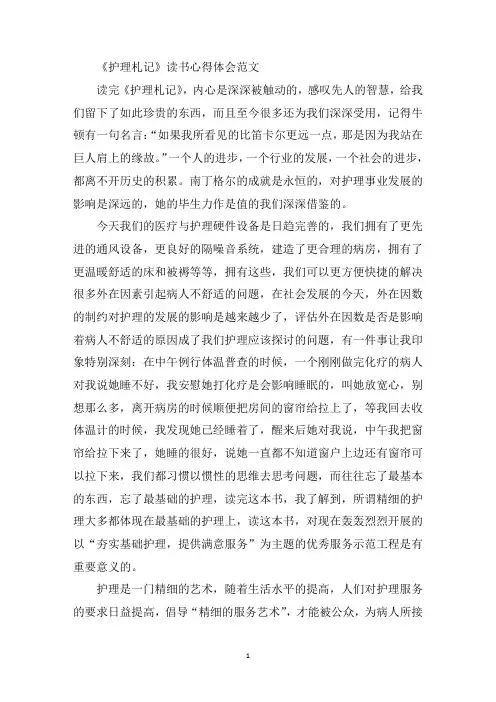 《护理札记》读书心得体会范文

读完《护理札记》，内心是深深被触动的，感叹先人的智慧，给我们留下了如此珍贵的东西，而且至今很多还为我们深深受用，记得牛顿有一句名言：“如果我所看见的比笛卡尔更远一点，那是因为我站在巨人肩上的缘故。”一个人的进步，一个行业的发展，一个社会的进步，都离不开历史的积累。南丁格尔的成就是永恒的，对护理事业发展的影响是深远的，她的毕生力作是值的我们深深借鉴的。

今天我们的医疗与护理硬件设备是日趋完善的，我们拥有了更先进的通风设备，更良好的隔噪音系统，建造了更合理的病房，拥有了更温暖舒适的床和被褥等等，拥有这些，我们可以更方便快捷的解决很多外在因素引起病人不舒适的问题，在社会发展的今天，外在因数的制约对护理的发展的影响是越来越少了，评估外在因数是否是影响着病人不舒适的原因成了我们护理应该探讨的问题，有一件事让我印象特别深刻：在中午例行体温普查的时候，一个刚刚做完化疗的病人对我说她睡不好，我安慰她打化疗是会影响睡眠的，叫她放宽心，别想那么多，离开病房的时候顺便把房间的窗帘给拉上了，等我回去收体温计的时候，我发现她已经睡着了，醒来后她对我说，中午我把窗帘给拉下来了，她睡的很好，说她一直都不知道窗户上边还有窗帘可以拉下来，我们都习惯以惯性的思维去思考问题，而往往忘了最基本的东西，忘了最基础的护理，读完这本书，我了解到，所谓精细的护理大多都体现在最基础的护理上，读这本书，对现在轰轰烈烈开展的以“夯实基础护理，提供满意服务”为主题的优秀服务示范工程是有重要意义的。

护理是一门精细的艺术，随着生活水平的提高，人们对护理服务的要求日益提高，倡导“精细的服务艺术”，才能被公众，为病人所接

1